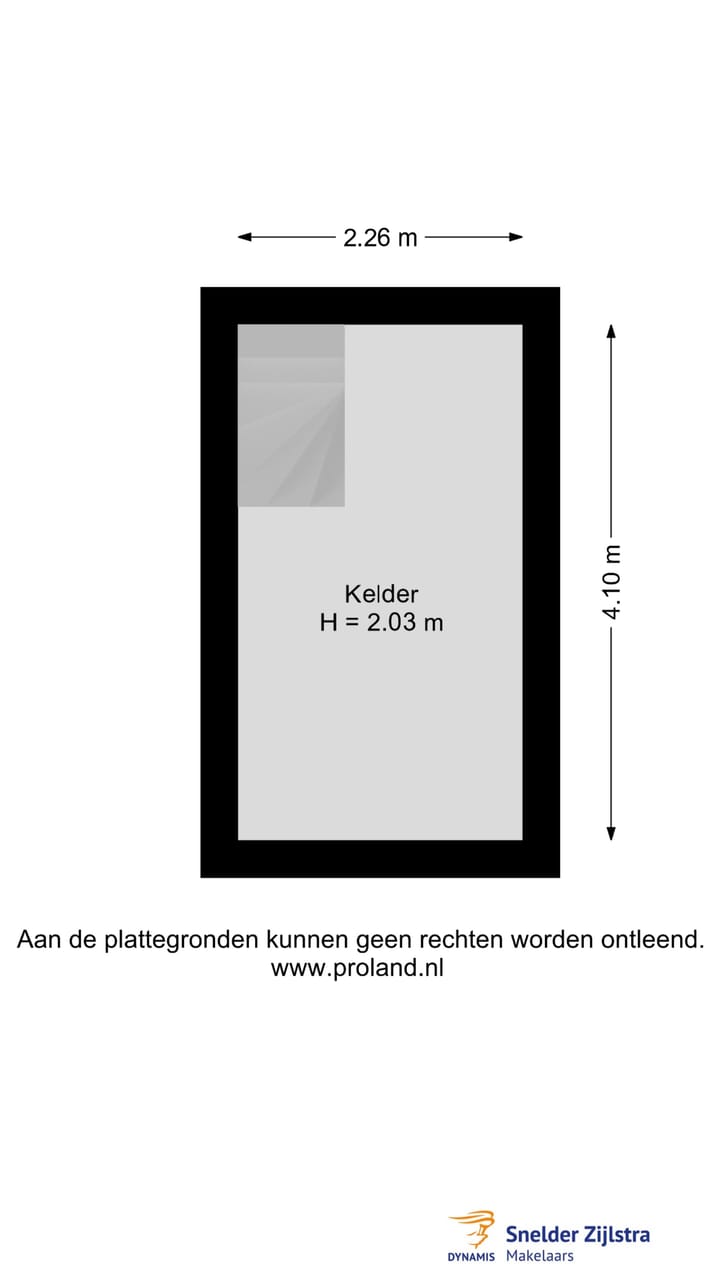 2.26 m

4.10 m

Kelder
H = 2.03 m

Aan de plattegronden kunnen geen rechten worden ontleend.
www.proland.nl

DYNAMIS Snelder Zijlstra Makelaars